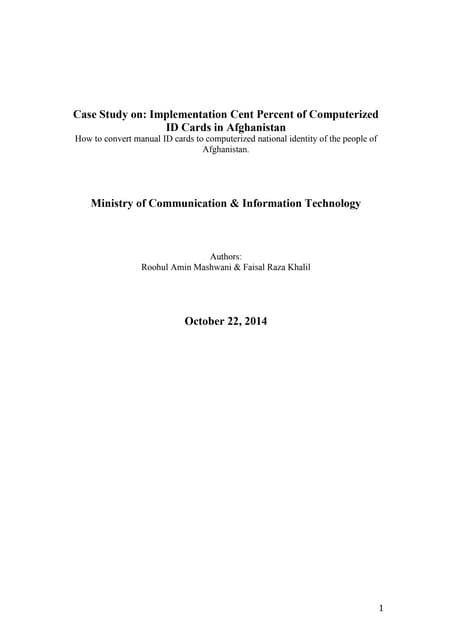 Case Study on: Implementation Cent Percent of Computerized ID Cards in Afghanistan
How to convert manual ID cards to computerized national identity of the people of Afghanistan.

Ministry of Communication & Information Technology

Authors:
Roohul Amin Mashwani & Faisal Raza Khalil

October 22, 2014

1